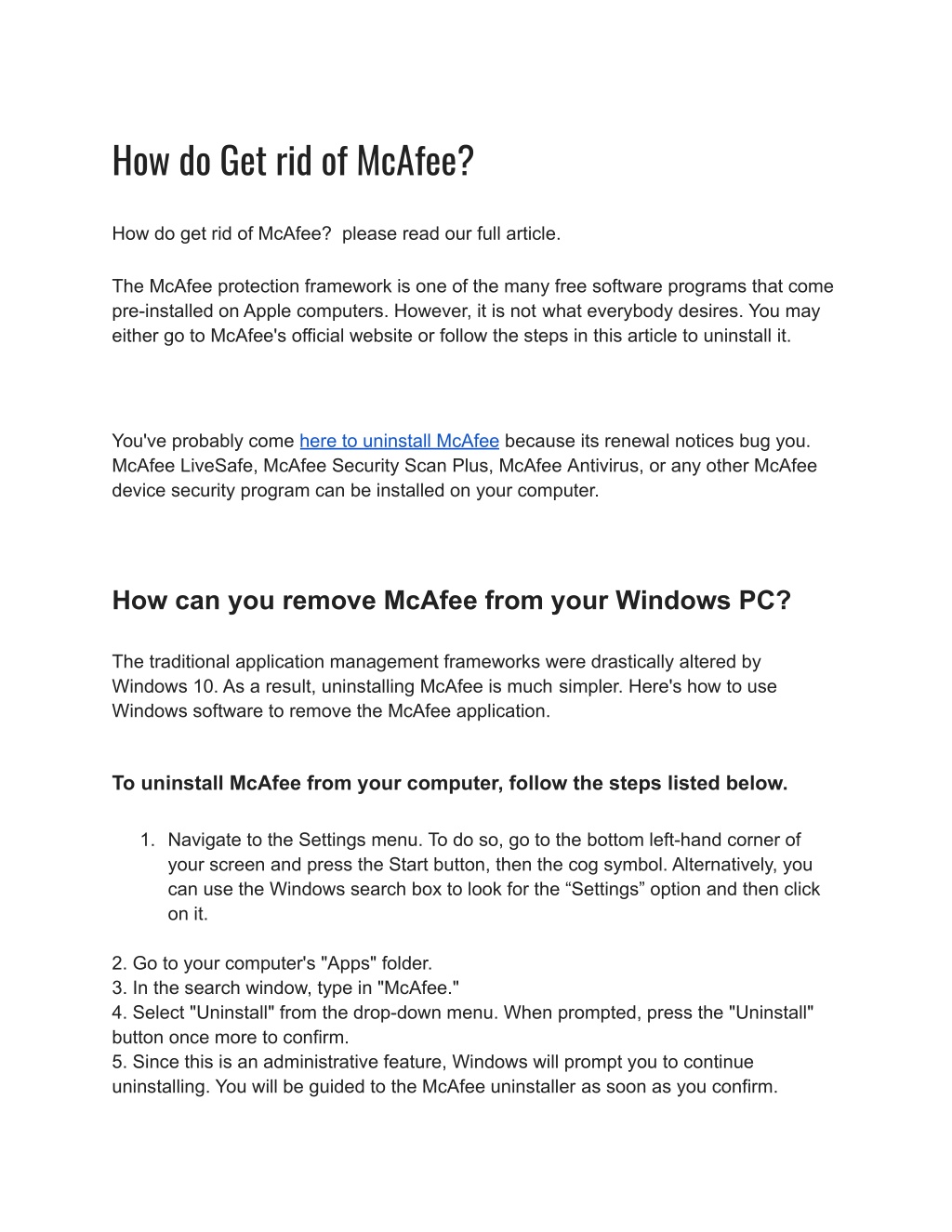 How do Get rid of McAfee?

How do get rid of McAfee?  please read our full article.

The McAfee protection framework is one of the many free software programs that come pre-installed on Apple computers. However, it is not what everybody desires. You may either go to McAfee's official website or follow the steps in this article to uninstall it.

You've probably come here to uninstall McAfee because its renewal notices bug you. McAfee LiveSafe, McAfee Security Scan Plus, McAfee Antivirus, or any other McAfee device security program can be installed on your computer.

How can you remove McAfee from your Windows PC?

The traditional application management frameworks were drastically altered by Windows 10. As a result, uninstalling McAfee is much simpler. Here's how to use Windows software to remove the McAfee application.

To uninstall McAfee from your computer, follow the steps listed below.

1. Navigate to the Settings menu. To do so, go to the bottom left-hand corner of your screen and press the Start button, then the cog symbol. Alternatively, you can use the Windows search box to look for the “Settings” option and then click on it.

2. Go to your computer's "Apps" folder.
3. In the search window, type in "McAfee."
4. Select "Uninstall" from the drop-down menu. When prompted, press the "Uninstall" button once more to confirm.
5. Since this is an administrative feature, Windows will prompt you to continue uninstalling. You will be guided to the McAfee uninstaller as soon as you confirm.